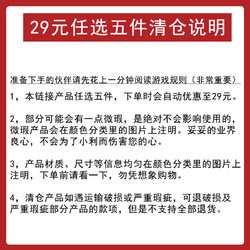 29元任选五件清仓说明

准备下手的伙伴请先花上一分钟阅读游戏规则（非常重要）

1，本链接产品任选五件，下单时会自动优惠至29元。

2，部分可能会有一点微瑕，是绝对不会影响使用的，微瑕产品会在颜色分类里的图片上注明。妥妥的业界良心，不会为了小利而伤害您的心。

3，产品材质、尺寸等信息均匀在颜色分类里的图片上注明，下单前请看一下，勿凭想象购物。

4，清仓产品如遇运输破损或严重瑕疵，可退破损及严重瑕疵部分产品的款项，但是不支持全部退货。